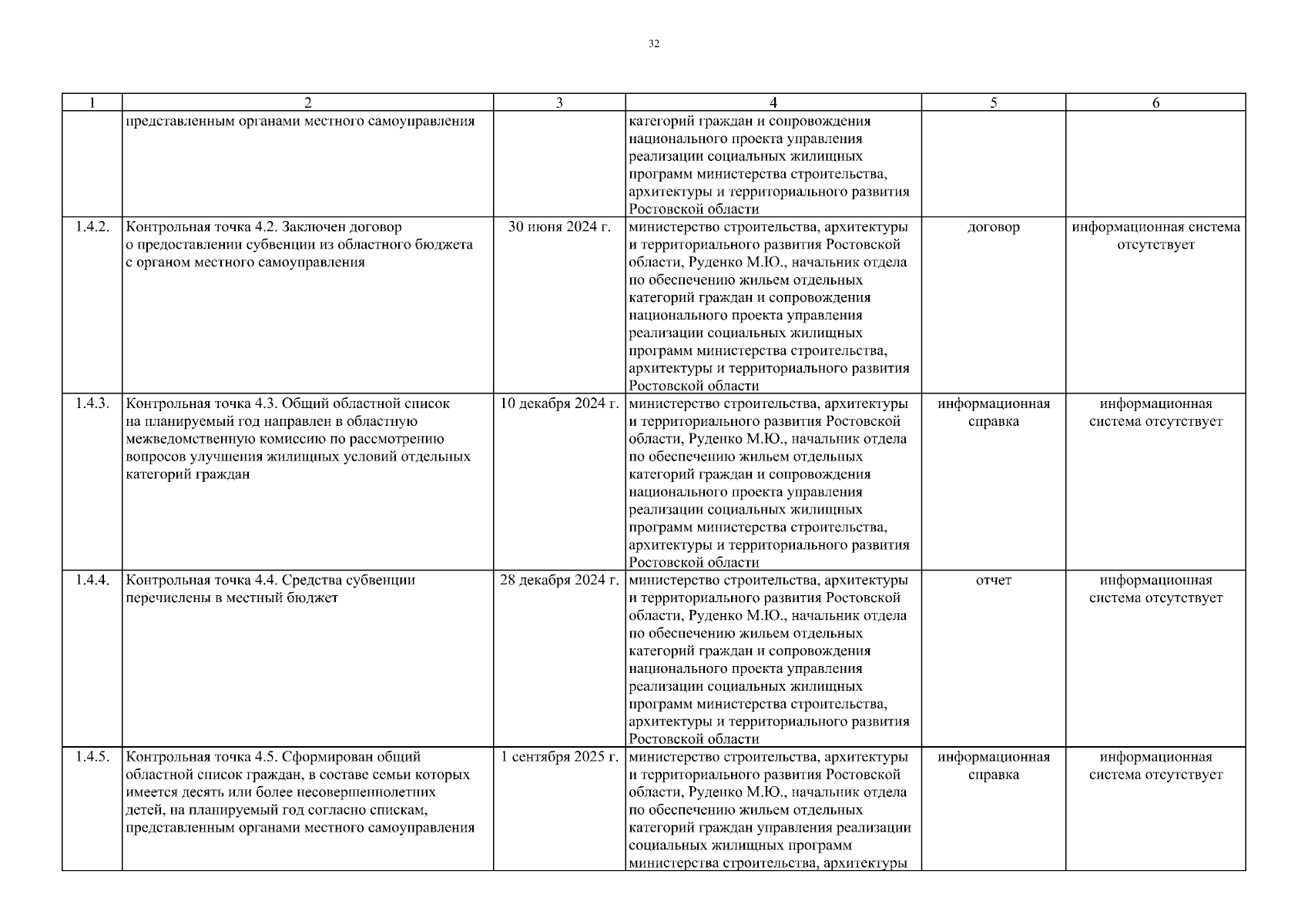 32

| 1 | 2 | 3 | 4 | 5 | 6 |
|---|---|---|---|---|---|
| | представленным органами местного самоуправления | | категорий граждан и сопровождения национального проекта управления реализации социальных жилищных программ министерства строительства, архитектуры и территориального развития Ростовской области | | |
| 1.4.2. | Контрольная точка 4.2. Заключен договор о предоставлении субвенции из областного бюджета с органом местного самоуправления | 30 июня 2024 г. | министерство строительства, архитектуры и территориального развития Ростовской области, Руденко М.Ю., начальник отдела по обеспечению жильем отдельных категорий граждан и сопровождения национального проекта управления реализации социальных жилищных программ министерства строительства, архитектуры и территориального развития Ростовской области | договор | информационная система отсутствует |
| 1.4.3. | Контрольная точка 4.3. Общий областной список на планируемый год направлен в областную межведомственную комиссию по рассмотрению вопросов улучшения жилищных условий отдельных категорий граждан | 10 декабря 2024 г. | министерство строительства, архитектуры и территориального развития Ростовской области, Руденко М.Ю., начальник отдела по обеспечению жильем отдельных категорий граждан и сопровождения национального проекта управления реализации социальных жилищных программ министерства строительства, архитектуры и территориального развития Ростовской области | информационная справка | информационная система отсутствует |
| 1.4.4. | Контрольная точка 4.4. Средства субвенции перечислены в местный бюджет | 28 декабря 2024 г. | министерство строительства, архитектуры и территориального развития Ростовской области, Руденко М.Ю., начальник отдела по обеспечению жильем отдельных категорий граждан и сопровождения национального проекта управления реализации социальных жилищных программ министерства строительства, архитектуры и территориального развития Ростовской области | отчет | информационная система отсутствует |
| 1.4.5. | Контрольная точка 4.5. Сформирован общий областной список граждан, в составе семьи которых имеется десять или более несовершеннолетних детей, на планируемый год согласно спискам, представленным органами местного самоуправления | 1 сентября 2025 г. | министерство строительства, архитектуры и территориального развития Ростовской области, Руденко М.Ю., начальник отдела по обеспечению жильем отдельных категорий граждан управления реализации социальных жилищных программ министерства строительства, архитектуры | информационная справка | информационная система отсутствует |